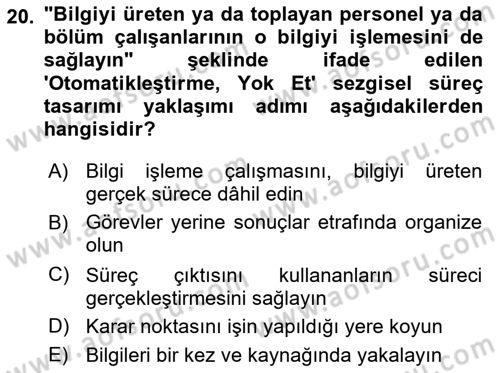 20. "Bilgiyi üreten ya da toplayan personel ya da bölüm çalışanlarının o bilgiyi işlemesini de sağlayın" şeklinde ifade edilen 'Otomatikleştirme, Yok Et' sezgisel süreç tasarımı yaklaşımı adımı aşağıdakilerden hangisidir?

A) Bilgi işleme çalışmasını, bilgiyi üreten gerçek sürece dâhil edin
B) Görevler yerine sonuçlar etrafında organize olun
C) Süreç çıktısını kullananların süreci gerçekleştirmesini sağlayın
D) Karar noktasını işin yapıldığı yere koyun
E) Bilgileri bir kez ve kaynağında yakalayın

www.aofsoru.com